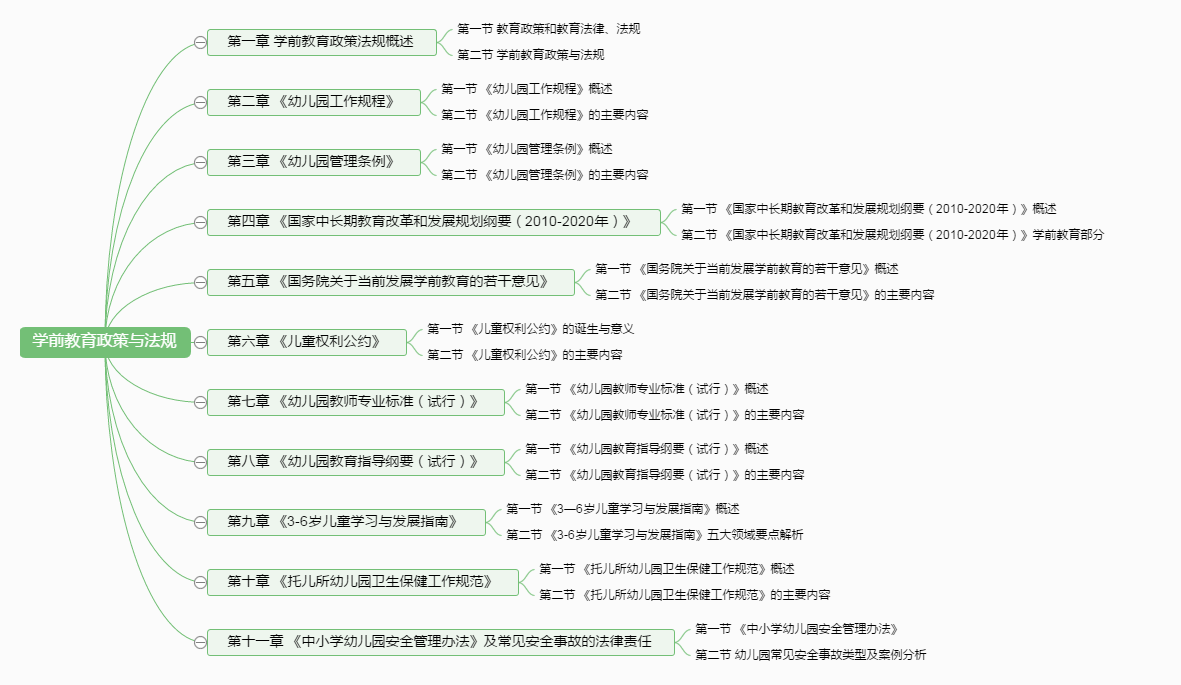 学前教育政策与法规

第一章 学前教育政策法规概述

第一节 教育政策和教育法律、法规

第二节 学前教育政策与法规

第二章 《幼儿园工作规程》

第一节 《幼儿园工作规程》概述

第二节 《幼儿园工作规程》的主要内容

第三章 《幼儿园管理条例》

第一节 《幼儿园管理条例》概述

第二节 《幼儿园管理条例》的主要内容

第四章 《国家中长期教育改革和发展规划纲要（2010-2020年）》

第一节 《国家中长期教育改革和发展规划纲要（2010-2020年）》概述

第二节 《国家中长期教育改革和发展规划纲要（2010-2020年）》学前教育部分

第五章 《国务院关于当前发展学前教育的若干意见》

第一节 《国务院关于当前发展学前教育的若干意见》概述

第二节 《国务院关于当前发展学前教育的若干意见》的主要内容

第六章 《儿童权利公约》

第一节 《儿童权利公约》的诞生与意义

第二节 《儿童权利公约》的主要内容

第七章 《幼儿园教师专业标准（试行）》

第一节 《幼儿园教师专业标准（试行）》概述

第二节 《幼儿园教师专业标准（试行）》的主要内容

第八章 《幼儿园教育指导纲要（试行）》

第一节 《幼儿园教育指导纲要（试行）》概述

第二节 《幼儿园教育指导纲要（试行）》的主要内容

第九章 《3-6岁儿童学习与发展指南》

第一节 《3—6岁儿童学习与发展指南》概述

第二节 《3-6岁儿童学习与发展指南》五大领域要点解析

第十章 《托儿所幼儿园卫生保健工作规范》

第一节 《托儿所幼儿园卫生保健工作规范》概述

第二节 《托儿所幼儿园卫生保健工作规范》的主要内容

第十一章 《中小学幼儿园安全管理办法》及常见安全事故的法律责任

第一节 《中小学幼儿园安全管理办法》

第二节 幼儿园常见安全事故类型及案例分析